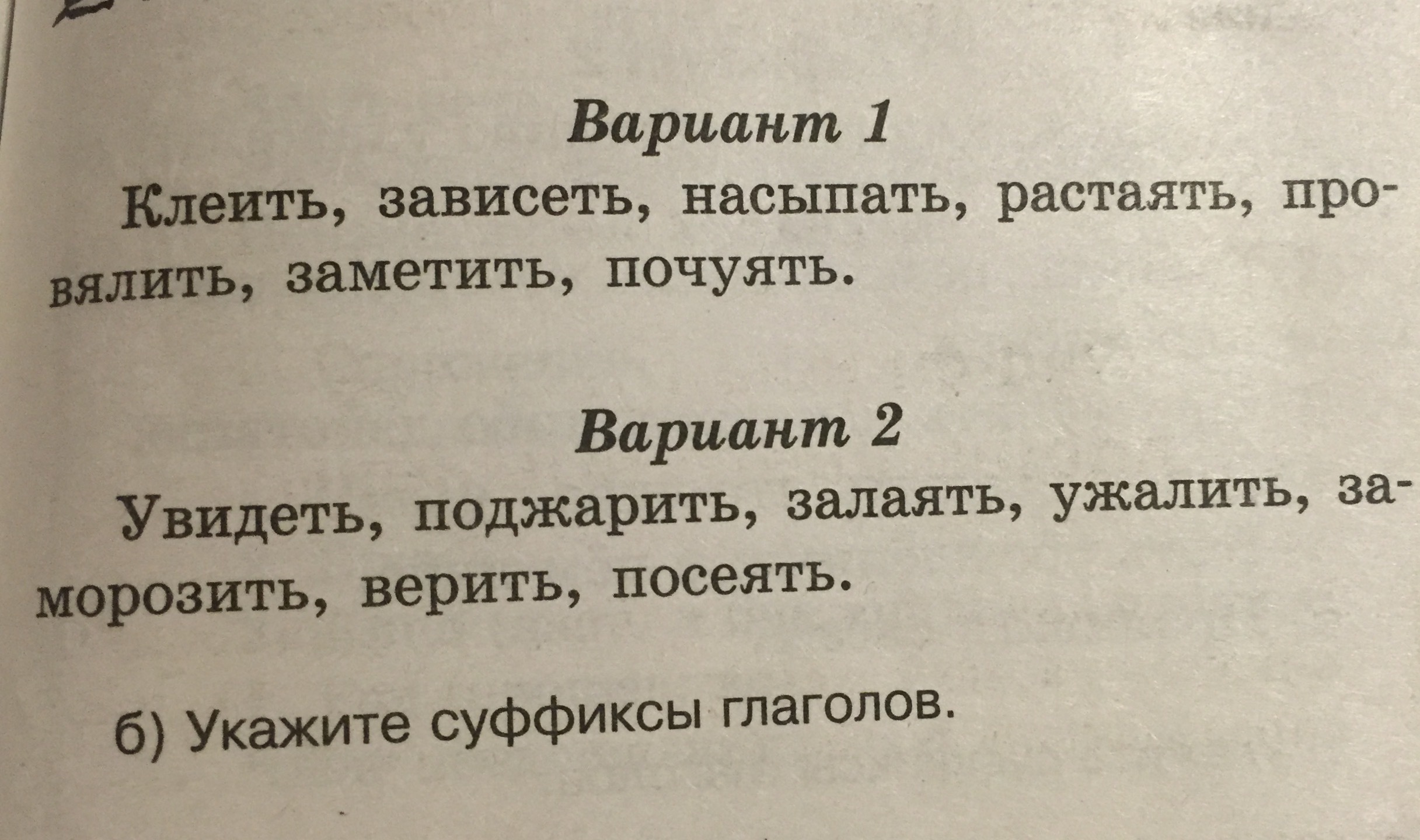 Вариант 1

Клеить, зависеть, насыпать, растаять, провялить, заметить, почуять.

Вариант 2

Увидеть, поджарить, залаять, ужалить, заморозить, верить, посеять.

б) Укажите суффиксы глаголов.